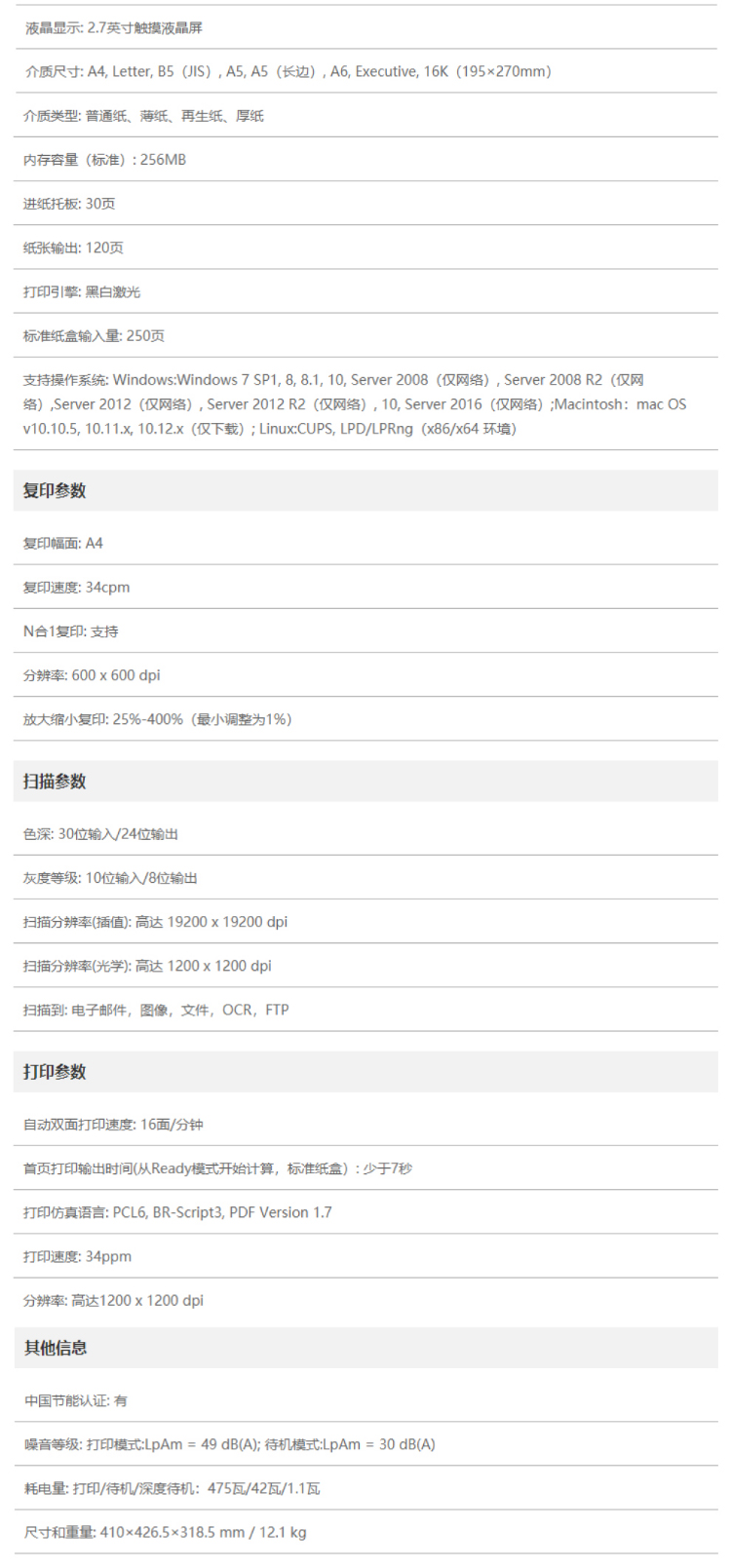 液晶显示: 2.7英寸触摸液晶屏

介质尺寸: A4, Letter, B5（JIS）, A5, A5（长边）, A6, Executive, 16K（195×270mm）

介质类型: 普通纸、薄纸、再生纸、厚纸

内存容量（标准）: 256MB

进纸托板: 30页

纸张输出: 120页

打印引擎: 黑白激光

标准纸盒输入量: 250页

支持操作系统: Windows:Windows 7 SP1, 8, 8.1, 10, Server 2008（仅网络）, Server 2008 R2（仅网络）,Server 2012（仅网络）, Server 2012 R2（仅网络）, 10, Server 2016（仅网络）;Macintosh：mac OS v10.10.5, 10.11.x, 10.12.x（仅下载）; Linux:CUPS, LPD/LPRng（x86/x64 环境）

复印参数

复印幅面: A4

复印速度: 34cpm

N合1复印: 支持

分辨率: 600 x 600 dpi

放大缩小复印: 25%-400%（最小调整为1%）

扫描参数

色深: 30位输入/24位输出

灰度等级: 10位输入/8位输出

扫描分辨率(插值): 高达 19200 x 19200 dpi

扫描分辨率(光学): 高达 1200 x 1200 dpi

扫描到: 电子邮件，图像，文件，OCR，FTP

打印参数

自动双面打印速度: 16面/分钟

首页打印输出时间(从Ready模式开始计算，标准纸盒）: 少于7秒

打印仿真语言: PCL6, BR-Script3, PDF Version 1.7

打印速度: 34ppm

分辨率: 高达1200 x 1200 dpi

其他信息

中国节能认证: 有

噪音等级: 打印模式:LpAm = 49 dB(A); 待机模式:LpAm = 30 dB(A)

耗电量: 打印/待机/深度待机：475瓦/42瓦/1.1瓦

尺寸和重量: 410×426.5×318.5 mm / 12.1 kg